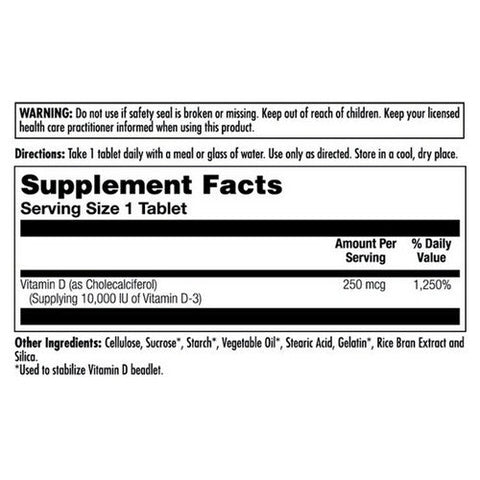 WARNING: Do not use if safety seal is broken or missing. Keep out of reach of children. Keep your licensed health care practitioner informed when using this product.

Directions: Take 1 tablet daily with a meal or glass of water. Use only as directed. Store in a cool, dry place.

Supplement Facts
Serving Size 1 Tablet

| | Amount Per Serving | % Daily Value |
|---|---|---|
| Vitamin D (as Cholecalciferol) (Supplying 10,000 IU of Vitamin D-3) | 250 mcg | 1,250% |

Other Ingredients: Cellulose, Sucrose*, Starch*, Vegetable Oil*, Stearic Acid, Gelatin*, Rice Bran Extract and Silica.
*Used to stabilize Vitamin D beadlet.